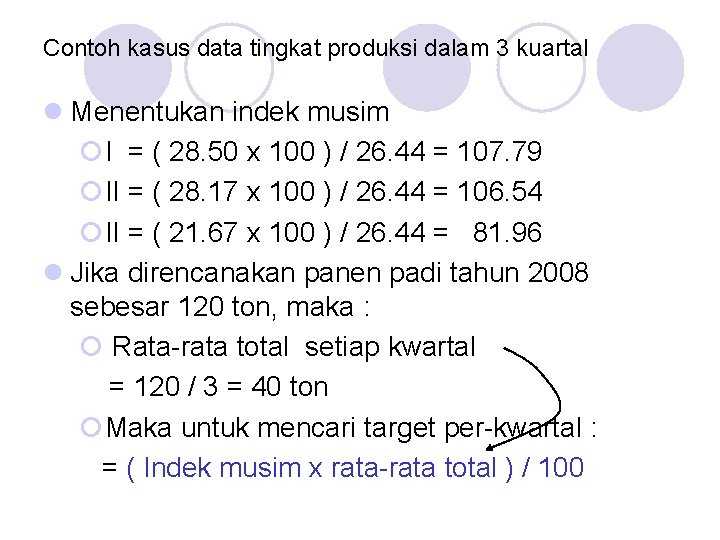 Contoh kasus data tingkat produksi dalam 3 kuartal

Menentukan indek musim

I = ( 28.50 x 100 ) / 26.44 = 107.79

II = ( 28.17 x 100 ) / 26.44 = 106.54

II = ( 21.67 x 100 ) / 26.44 = 81.96

Jika direncanakan panen padi tahun 2008 sebesar 120 ton, maka :

Rata-rata total setiap kwartal
= 120 / 3 = 40 ton

Maka untuk mencari target per-kwartal :
= ( Indek musim x rata-rata total ) / 100